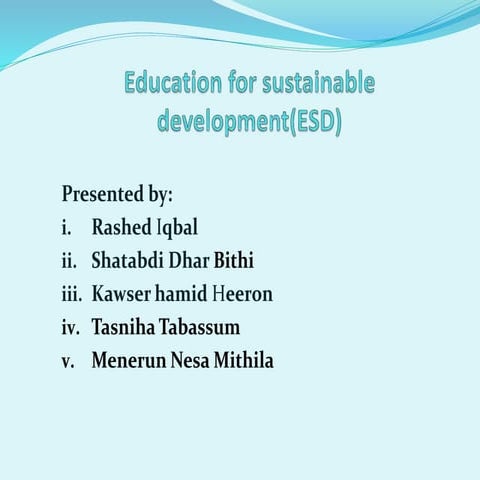 Education for sustainable development(ESD)

Presented by:
i. Rashed Iqbal
ii. Shatabdi Dhar Bithi
iii. Kawser hamid Heeron
iv. Tasniha Tabassum
v. Menerun Nesa Mithila